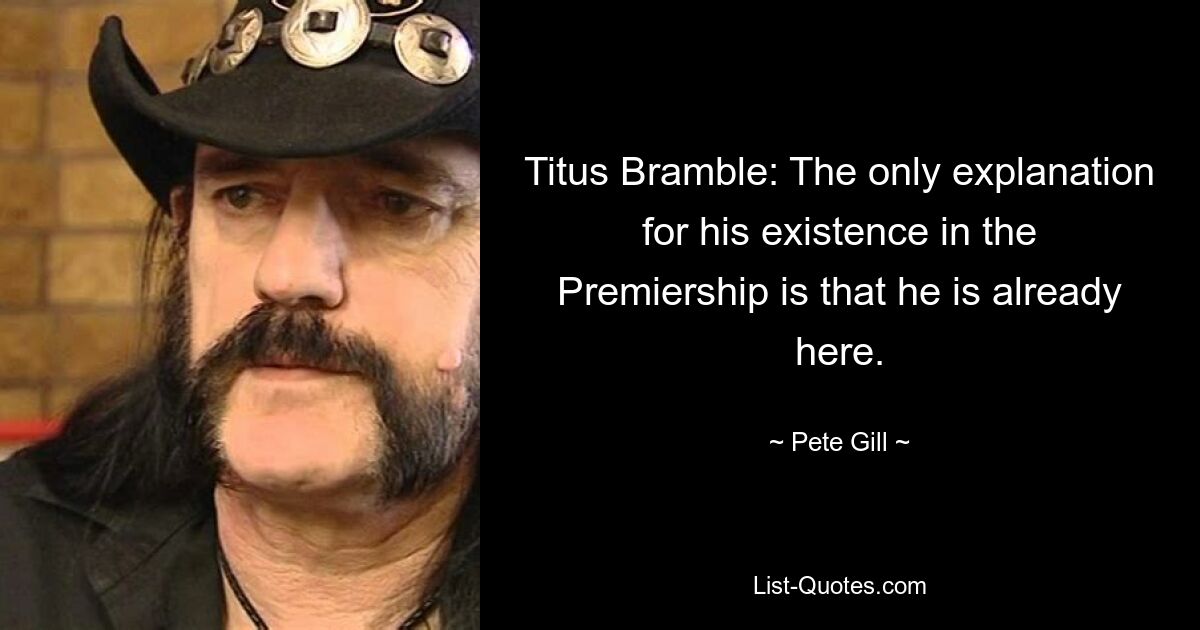 Titus Bramble: The only explanation for his existence in the Premiership is that he is already here.

~ Pete Gill ~

List-Quotes.com